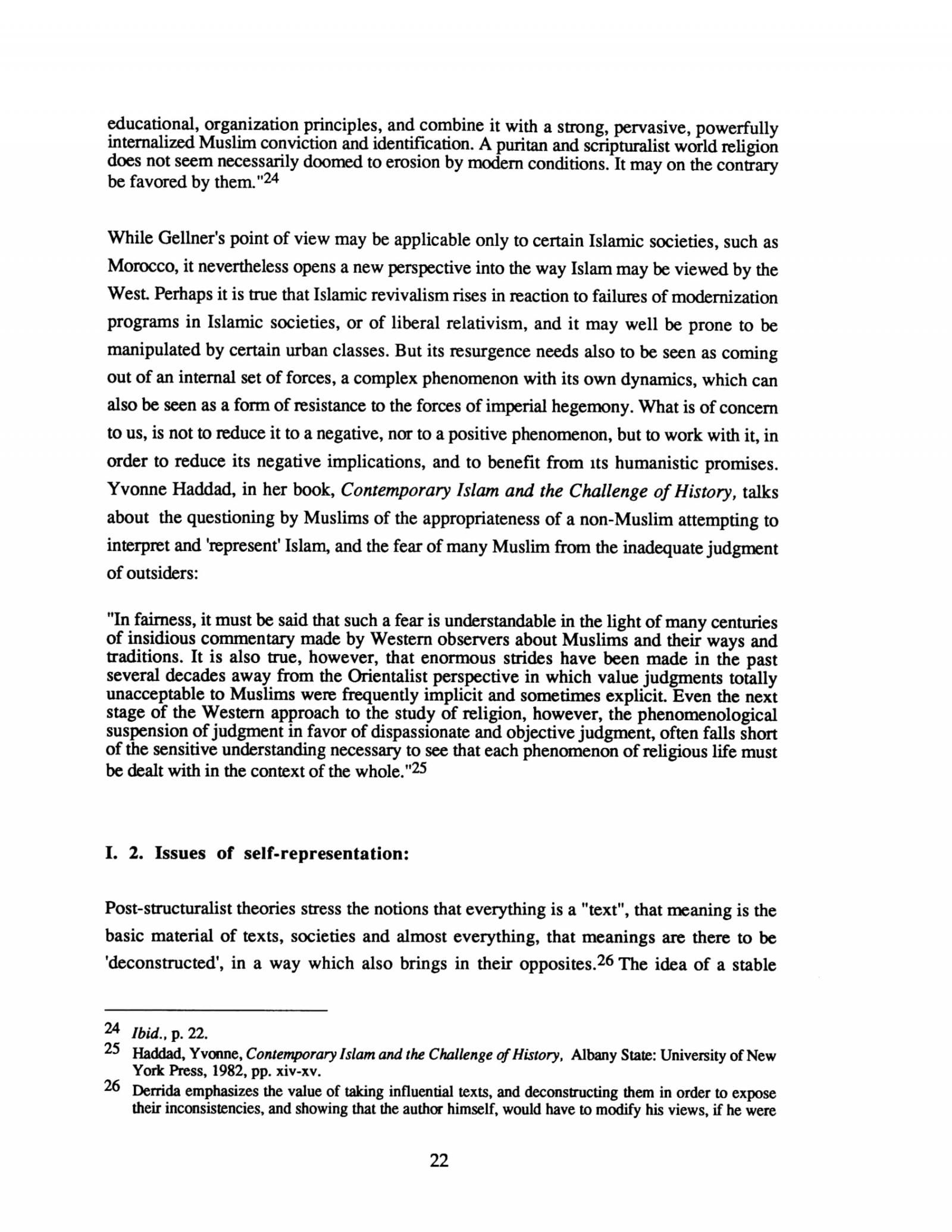 educational, organization principles, and combine it with a strong, pervasive, powerfully internalized Muslim conviction and identification. A puritan and scripturalist world religion does not seem necessarily doomed to erosion by modern conditions. It may on the contrary be favored by them."$^{24}$

While Gellner's point of view may be applicable only to certain Islamic societies, such as Morocco, it nevertheless opens a new perspective into the way Islam may be viewed by the West. Perhaps it is true that Islamic revivalism rises in reaction to failures of modernization programs in Islamic societies, or of liberal relativism, and it may well be prone to be manipulated by certain urban classes. But its resurgence needs also to be seen as coming out of an internal set of forces, a complex phenomenon with its own dynamics, which can also be seen as a form of resistance to the forces of imperial hegemony. What is of concern to us, is not to reduce it to a negative, nor to a positive phenomenon, but to work with it, in order to reduce its negative implications, and to benefit from its humanistic promises. Yvonne Haddad, in her book, Contemporary Islam and the Challenge of History, talks about the questioning by Muslims of the appropriateness of a non-Muslim attempting to interpret and 'represent' Islam, and the fear of many Muslim from the inadequate judgment of outsiders:

"In fairness, it must be said that such a fear is understandable in the light of many centuries of insidious commentary made by Western observers about Muslims and their ways and traditions. It is also true, however, that enormous strides have been made in the past several decades away from the Orientalist perspective in which value judgments totally unacceptable to Muslims were frequently implicit and sometimes explicit. Even the next stage of the Western approach to the study of religion, however, the phenomenological suspension of judgment in favor of dispassionate and objective judgment, often falls short of the sensitive understanding necessary to see that each phenomenon of religious life must be dealt with in the context of the whole."$^{25}$

I. 2. Issues of self-representation:

Post-structuralist theories stress the notions that everything is a "text", that meaning is the basic material of texts, societies and almost everything, that meanings are there to be 'deconstructed', in a way which also brings in their opposites.$^{26}$ The idea of a stable

24 Ibid., p. 22.
25 Haddad, Yvonne, Contemporary Islam and the Challenge of History, Albany State: University of New York Press, 1982, pp. xiv-xv.
26 Derrida emphasizes the value of taking influential texts, and deconstructing them in order to expose their inconsistencies, and showing that the author himself, would have to modify his views, if he were

22